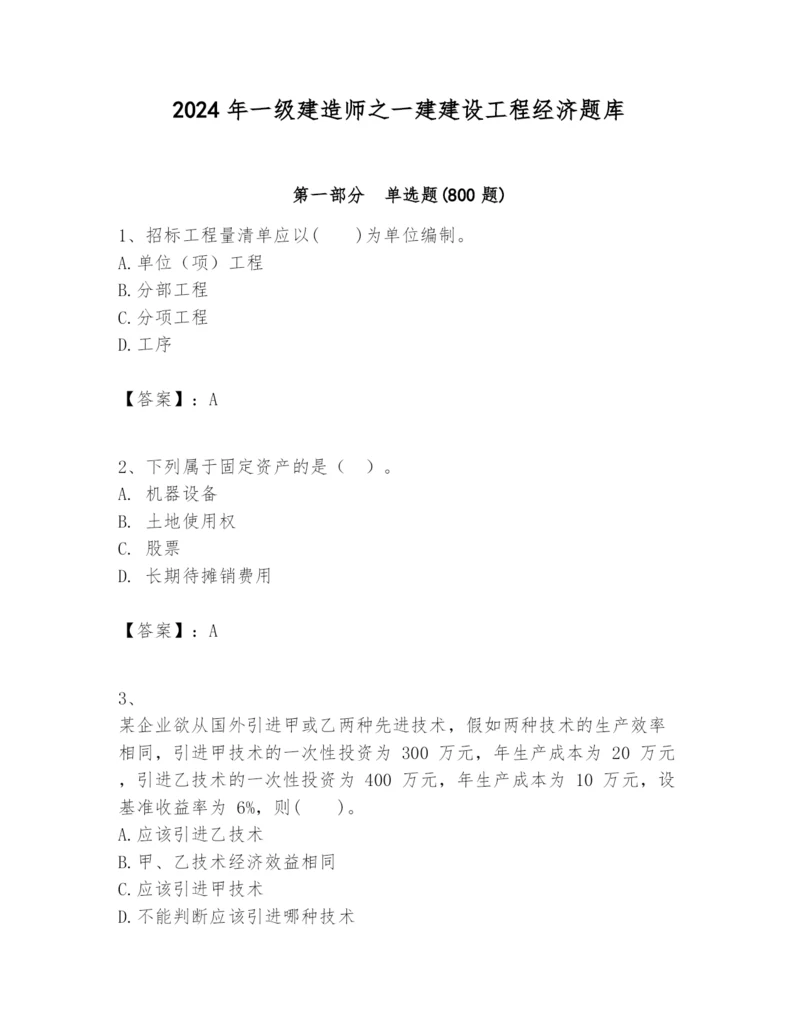 2024 年一级建造师之一建建设工程经济题库

第一部分 单选题(800 题)

1、招标工程量清单应以( )为单位编制。
A.单位（项）工程
B.分部工程
C.分项工程
D.工序

【答案】：A

2、下列属于固定资产的是（ ）。
A. 机器设备
B. 土地使用权
C. 股票
D. 长期待摊销费用

【答案】：A

3、
某企业欲从国外引进甲或乙两种先进技术，假如两种技术的生产效率相同，引进甲技术的一次性投资为 300 万元，年生产成本为 20 万元，引进乙技术的一次性投资为 400 万元，年生产成本为 10 万元，设基准收益率为 6%，则( )。
A.应该引进乙技术
B.甲、乙技术经济效益相同
C.应该引进甲技术
D.不能判断应该引进哪种技术